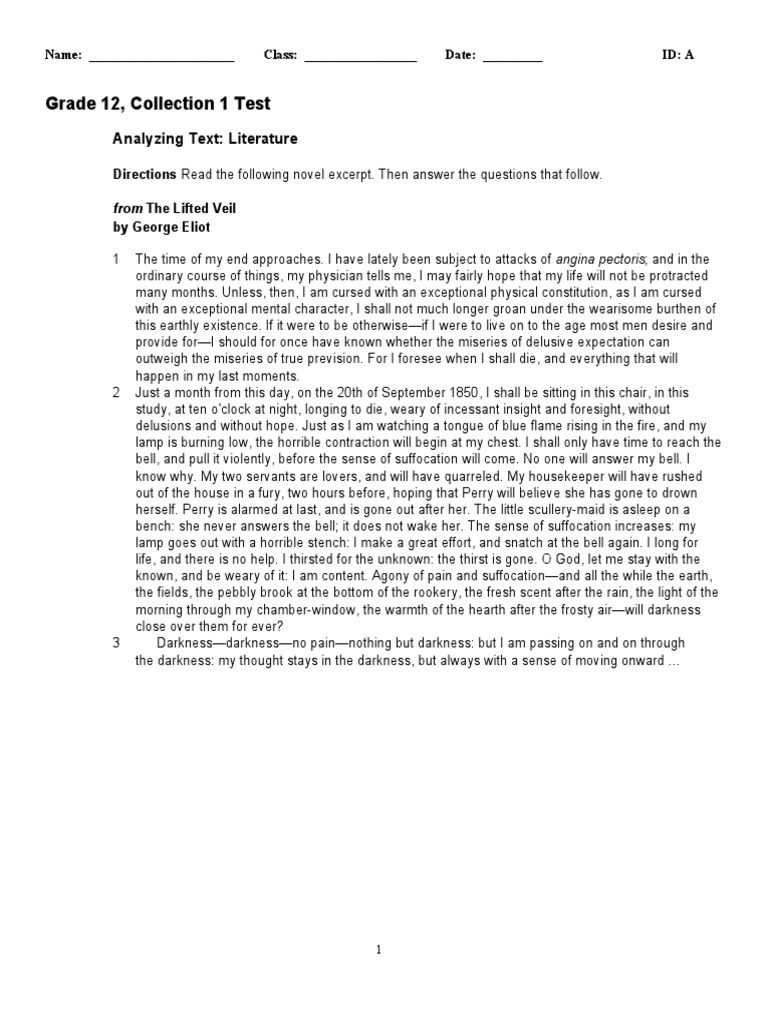 Name: ______________________ Class: _________________ Date: _________ ID: A

Grade 12, Collection 1 Test

Analyzing Text: Literature

Directions Read the following novel excerpt. Then answer the questions that follow.

from The Lifted Veil
by George Eliot

1 The time of my end approaches. I have lately been subject to attacks of angina pectoris; and in the ordinary course of things, my physician tells me, I may fairly hope that my life will not be protracted many months. Unless, then, I am cursed with an exceptional physical constitution, as I am cursed with an exceptional mental character, I shall not much longer groan under the wearisome burthen of this earthly existence. If it were to be otherwise—if I were to live on to the age most men desire and provide for—I should for once have known whether the miseries of delusive expectation can outweigh the miseries of true prevision. For I foresee when I shall die, and everything that will happen in my last moments.

2 Just a month from this day, on the 20th of September 1850, I shall be sitting in this chair, in this study, at ten o'clock at night, longing to die, weary of incessant insight and foresight, without delusions and without hope. Just as I am watching a tongue of blue flame rising in the fire, and my lamp is burning low, the horrible contraction will begin at my chest. I shall only have time to reach the bell, and pull it violently, before the sense of suffocation will come. No one will answer my bell. I know why. My two servants are lovers, and will have quarreled. My housekeeper will have rushed out of the house in a fury, two hours before, hoping that Perry will believe she has gone to drown herself. Perry is alarmed at last, and is gone out after her. The little scullery-maid is asleep on a bench: she never answers the bell; it does not wake her. The sense of suffocation increases: my lamp goes out with a horrible stench: I make a great effort, and snatch at the bell again. I long for life, and there is no help. I thirsted for the unknown: the thirst is gone. O God, let me stay with the known, and be weary of it: I am content. Agony of pain and suffocation—and all the while the earth, the fields, the pebbly brook at the bottom of the rookery, the fresh scent after the rain, the light of the morning through my chamber-window, the warmth of the hearth after the frosty air—will darkness close over them for ever?

3 Darkness—darkness—no pain—nothing but darkness: but I am passing on and on through the darkness: my thought stays in the darkness, but always with a sense of moving onward …

1